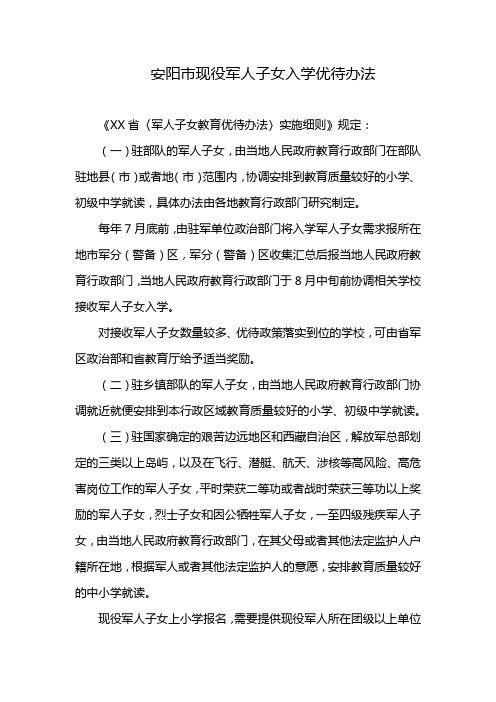 安阳市现役军人子女入学优待办法

《XX省〈军人子女教育优待办法〉实施细则》规定：

（一）驻部队的军人子女，由当地人民政府教育行政部门在部队驻地县（市）或者地（市）范围内，协调安排到教育质量较好的小学、初级中学就读，具体办法由各地教育行政部门研究制定。

每年7月底前，由驻军单位政治部门将入学军人子女需求报所在地市军分（警备）区，军分（警备）区收集汇总后报当地人民政府教育行政部门，当地人民政府教育行政部门于8月中旬前协调相关学校接收军人子女入学。

对接收军人子女数量较多、优待政策落实到位的学校，可由省军区政治部和省教育厅给予适当奖励。

（二）驻乡镇部队的军人子女，由当地人民政府教育行政部门协调就近就便安排到本行政区域教育质量较好的小学、初级中学就读。

（三）驻国家确定的艰苦边远地区和西藏自治区，解放军总部划定的三类以上岛屿，以及在飞行、潜艇、航天、涉核等高风险、高危害岗位工作的军人子女，平时荣获二等功或者战时荣获三等功以上奖励的军人子女，烈士子女和因公牺牲军人子女，一至四级残疾军人子女，由当地人民政府教育行政部门，在其父母或者其他法定监护人户籍所在地，根据军人或者其他法定监护人的意愿，安排教育质量较好的中小学就读。

现役军人子女上小学报名，需要提供现役军人所在团级以上单位